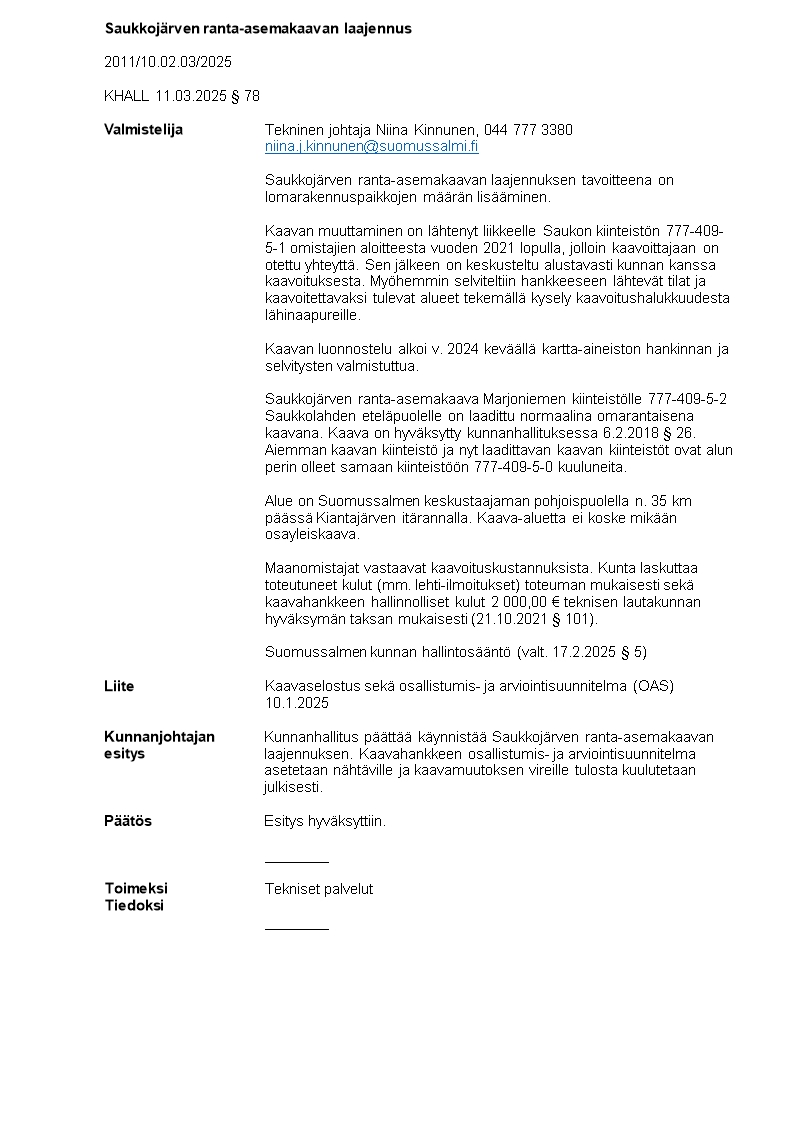 Saukkojärven ranta-asemakaavan laajennus

2011/10.02.03/2025

KHALL 11.03.2025 § 78

Valmistelija

Tekninen johtaja Niina Kinnunen, 044 777 3380
niina.j.kinnunen@suomussalmi.fi

Saukkojärven ranta-asemakaavan laajennuksen tavoitteena on lomarakennuspaikkojen määrän lisääminen.

Kaavan muuttaminen on lähtenyt liikkeelle Saukon kiinteistön 777-409-5-1 omistajien aloitteesta vuoden 2021 lopulla, jolloin kaavoittajaan on otettu yhteyttä. Sen jälkeen on keskusteltu alustavasti kunnan kanssa kaavoituksesta. Myöhemmin selviteltiin hankkeeseen lähtevät tilat ja kaavoitettavaksi tulevat alueet tekemällä kysely kaavoitushalukkuudesta lähinaapureille.

Kaavan luonnostelu alkoi v. 2024 keväällä kartta-aineiston hankinnan ja selvitysten valmistuttua.

Saukkojärven ranta-asemakaava Marjoniemen kiinteistölle 777-409-5-2 Saukkolahden eteläpuolelle on laadittu normaalina omarantaisena kaavana. Kaava on hyväksytty kunnanhallituksessa 6.2.2018 § 26. Aiemman kaavan kiinteistö ja nyt laadittavan kaavan kiinteistöt ovat alun perin olleet samaan kiinteistöön 777-409-5-0 kuuluneita.

Alue on Suomussalmen keskustaajaman pohjoispuolella n. 35 km päässä Kiantajärven itärannalla. Kaava-aluetta ei koske mikään osayleiskaava.

Maanomistajat vastaavat kaavoituskustannuksista. Kunta laskuttaa toteutuneet kulut (mm. lehti-ilmoitukset) toteuman mukaisesti sekä kaavahankkeen hallinnolliset kulut 2 000,00 € teknisen lautakunnan hyväksymän taksan mukaisesti (21.10.2021 § 101).

Suomussalmen kunnan hallintosääntö (valt. 17.2.2025 § 5)

Liite

Kaavaselostus sekä osallistumis- ja arviointisuunnitelma (OAS) 10.1.2025

Kunnanjohtajan esitys

Kunnanhallitus päättää käynnistää Saukkojärven ranta-asemakaavan laajennuksen. Kaavahankkeen osallistumis- ja arviointisuunnitelma asetetaan nähtäville ja kaavamuutoksen vireille tulosta kuulutetaan julkisesti.

Päätös

Esitys hyväksyttiin.

Toimeksi
Tiedoksi

Tekniset palvelut